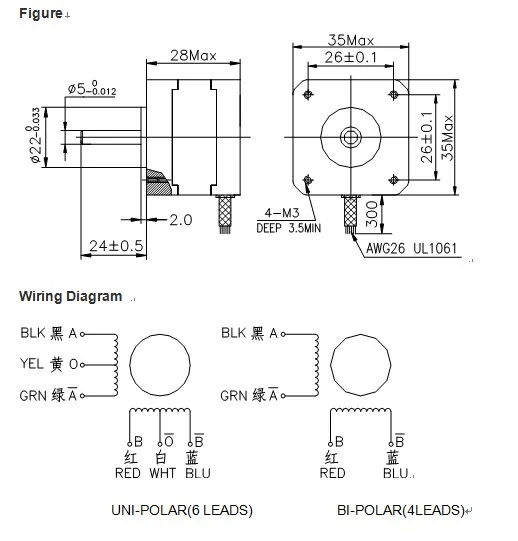 Figure

28Max

$\phi 5^{\ 0}_{-0.012}$

$\phi 22^{\ 0}_{-0.033}$

2.0

24±0.5

35Max

26±0.1

26±0.1

35Max

4-M3
DEEP 3.5MIN

300

AWG26 UL1061

Wiring Diagram

BLK 黑 A
YEL 黄 O
GRN 绿 $\overline{A}$

B $\overline{O}$ $\overline{B}$
红 白 蓝
RED WHT BLU

UNI-POLAR(6 LEADS)

BLK 黑 A
GRN 绿 $\overline{A}$

B $\overline{B}$
红 蓝
RED BLU

BI-POLAR(4LEADS)